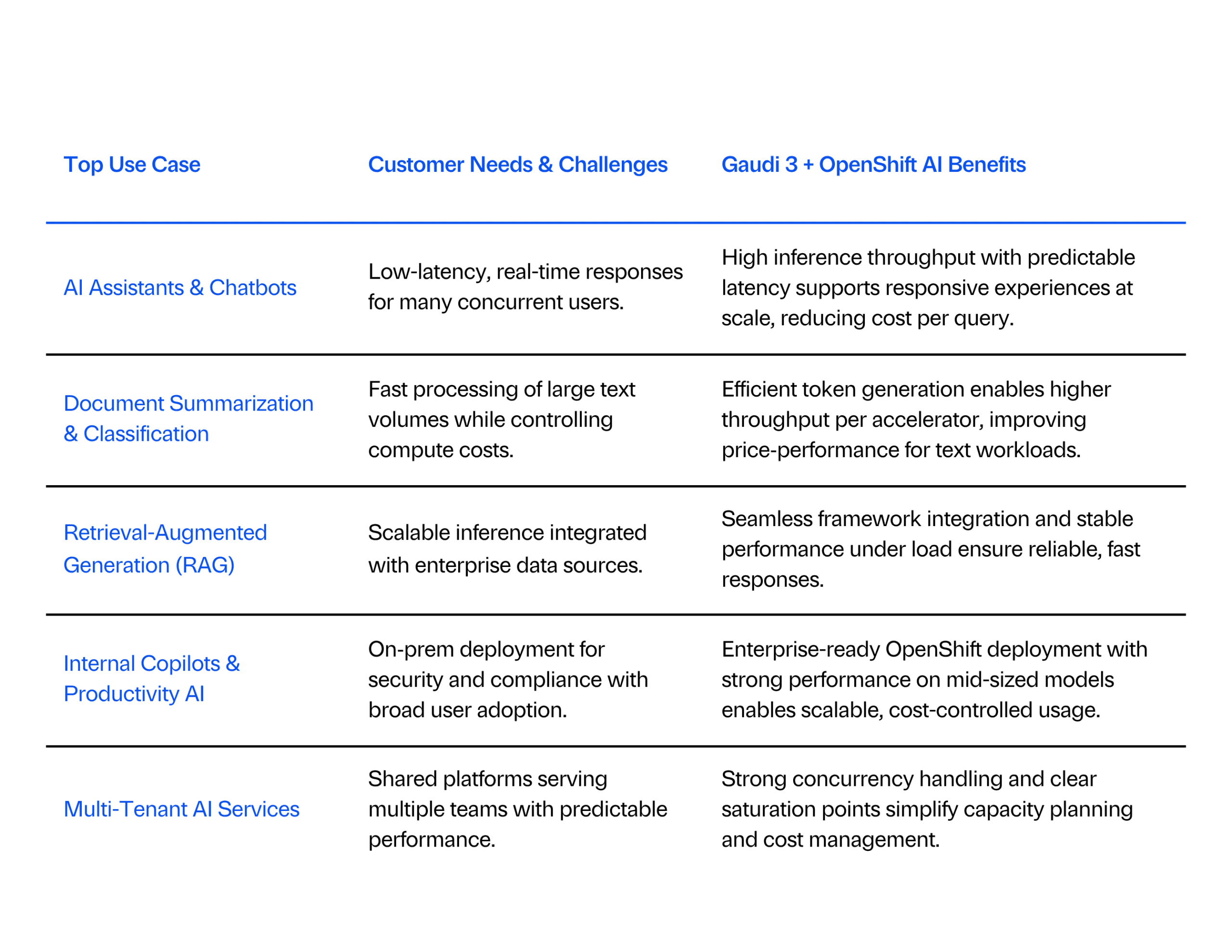 | Top Use Case | Customer Needs & Challenges | Gaudi 3 + OpenShift AI Benefits |
|---|---|---|
| AI Assistants & Chatbots | Low-latency, real-time responses for many concurrent users. | High inference throughput with predictable latency supports responsive experiences at scale, reducing cost per query. |
| Document Summarization & Classification | Fast processing of large text volumes while controlling compute costs. | Efficient token generation enables higher throughput per accelerator, improving price-performance for text workloads. |
| Retrieval-Augmented Generation (RAG) | Scalable inference integrated with enterprise data sources. | Seamless framework integration and stable performance under load ensure reliable, fast responses. |
| Internal Copilots & Productivity AI | On-prem deployment for security and compliance with broad user adoption. | Enterprise-ready OpenShift deployment with strong performance on mid-sized models enables scalable, cost-controlled usage. |
| Multi-Tenant AI Services | Shared platforms serving multiple teams with predictable performance. | Strong concurrency handling and clear saturation points simplify capacity planning and cost management. |